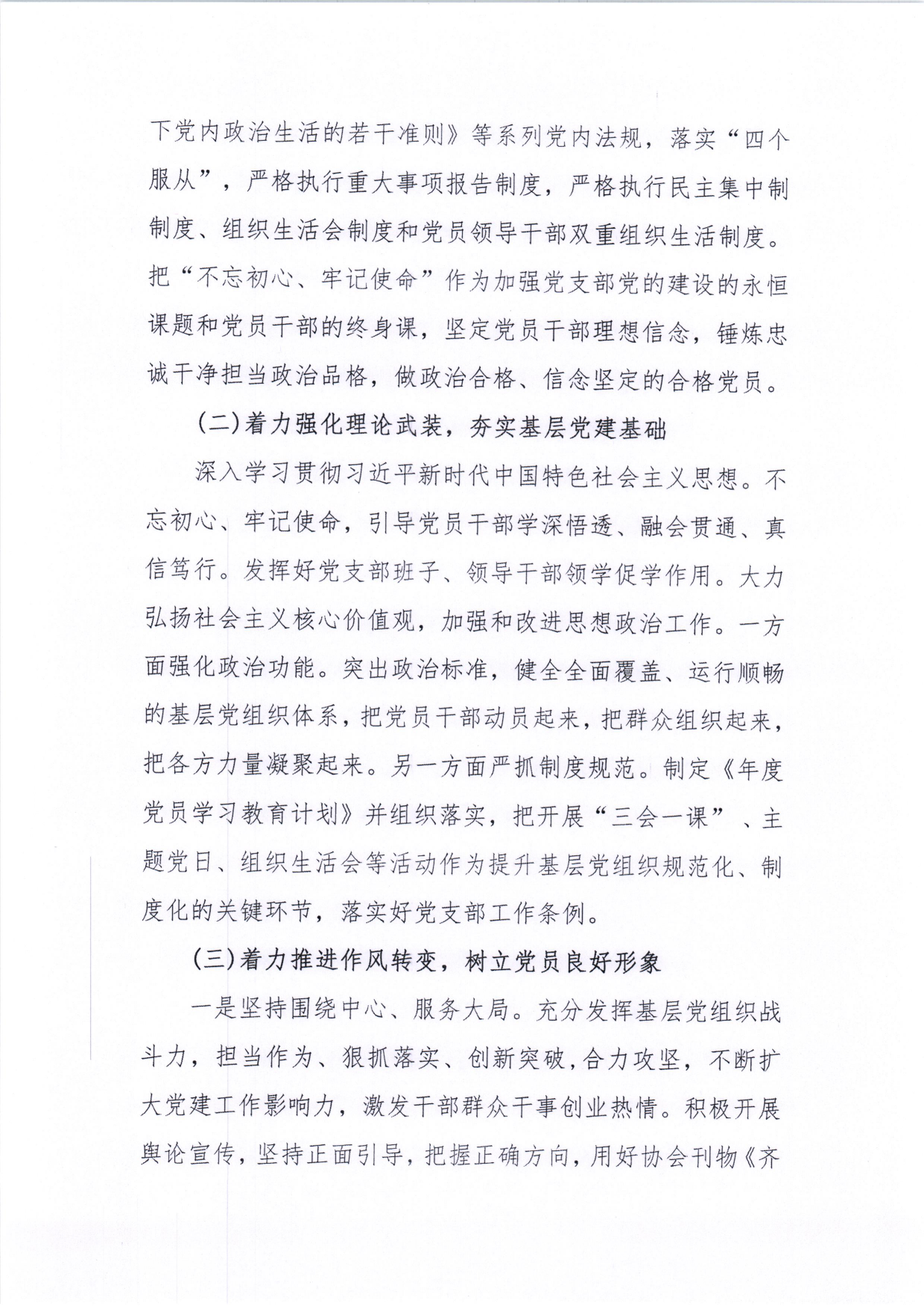 下党内政治生活的若干准则》等系列党内法规，落实“四个服从”，严格执行重大事项报告制度，严格执行民主集中制制度、组织生活会制度和党员领导干部双重组织生活制度。把“不忘初心、牢记使命”作为加强党支部党的建设的永恒课题和党员干部的终身课，坚定党员干部理想信念，锤炼忠诚干净担当政治品格，做政治合格、信念坚定的合格党员。

(二)着力强化理论武装，夯实基层党建基础

深入学习贯彻习近平新时代中国特色社会主义思想。不忘初心、牢记使命，引导党员干部学深悟透、融会贯通、真信笃行。发挥好党支部班子、领导干部领学促学作用。大力弘扬社会主义核心价值观，加强和改进思想政治工作。一方面强化政治功能。突出政治标准，健全全面覆盖、运行顺畅的基层党组织体系，把党员干部动员起来，把群众组织起来，把各方力量凝聚起来。另一方面严抓制度规范。制定《年度党员学习教育计划》并组织落实，把开展“三会一课”、主题党日、组织生活会等活动作为提升基层党组织规范化、制度化的关键环节，落实好党支部工作条例。

(三)着力推进作风转变，树立党员良好形象

一是坚持围绕中心、服务大局。充分发挥基层党组织战斗力，担当作为、狠抓落实、创新突破，合力攻坚，不断扩大党建工作影响力，激发干部群众干事创业热情。积极开展舆论宣传，坚持正面引导，把握正确方向，用好协会刊物《齐